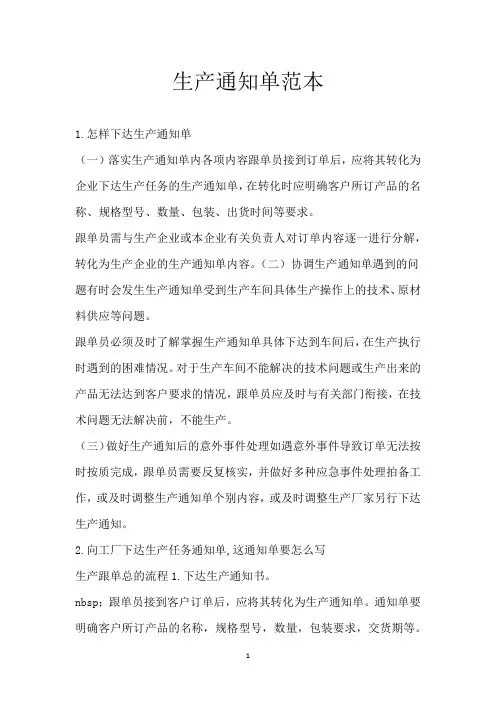 生产通知单范本

1.怎样下达生产通知单

（一）落实生产通知单内各项内容跟单员接到订单后，应将其转化为企业下达生产任务的生产通知单，在转化时应明确客户所订产品的名称、规格型号、数量、包装、出货时间等要求。

跟单员需与生产企业或本企业有关负责人对订单内容逐一进行分解，转化为生产企业的生产通知单内容。（二）协调生产通知单遇到的问题有时会发生生产通知单受到生产车间具体生产操作上的技术、原材料供应等问题。

跟单员必须及时了解掌握生产通知单具体下达到车间后，在生产执行时遇到的困难情况。对于生产车间不能解决的技术问题或生产出来的产品无法达到客户要求的情况，跟单员应及时与有关部门衔接，在技术问题无法解决前，不能生产。

（三）做好生产通知后的意外事件处理如遇意外事件导致订单无法按时按质完成，跟单员需要反复核实，并做好多种应急事件处理拍备工作，或及时调整生产通知单个别内容，或及时调整生产厂家另行下达生产通知。

2.向工厂下达生产任务通知单,这通知单要怎么写

生产跟单总的流程 1.下达生产通知书。

nbsp；跟单员接到客户订单后，应将其转化为生产通知单。通知单要明确客户所订产品的名称，规格型号，数量，包装要求，交货期等。

1